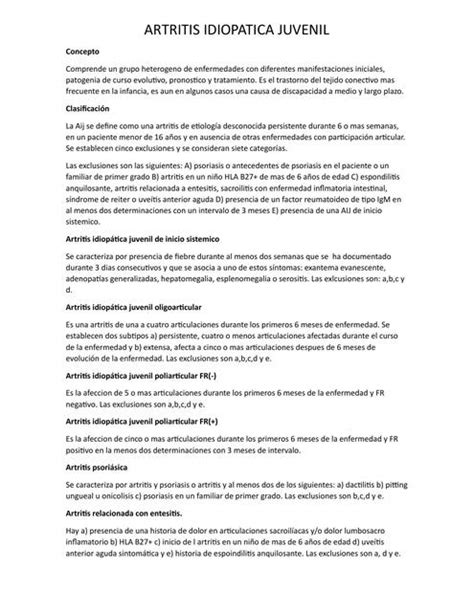 ARTRITIS IDIOPATICA JUVENIL

Concepto

Comprende un grupo heterogeno de enfermedades con diferentes manifestaciones iniciales, patogenia de curso evolutivo, pronostico y tratamiento. Es el trastorno del tejido conectivo mas frecuente en la infancia, es aun en algunos casos una causa de discapacidad a medio y largo plazo.

Clasificación

La Aij se define como una artritis de etiología desconocida persistente durante 6 o mas semanas, en un paciente menor de 16 años y en ausencia de otras enfermedades con participación articular. Se establecen cinco exclusiones y se consideran siete categorías.

Las exclusiones son las siguientes: A) psoriasis o antecedentes de psoriasis en el paciente o un familiar de primer grado B) artritis en un niño HLA B27+ de mas de 6 años de edad C) espondilitis anquilosante, artritis relacionada a entesitis, sacroilitis con enfermedad inflmatoria intestinal, síndrome de reiter o uveítis anterior aguda D) presencia de un factor reumatoideo de tipo IgM en al menos dos determinaciones con un intervalo de 3 meses E) presencia de una AIJ de inicio sistemico.

Artritis idiopática juvenil de inicio sistemico

Se caracteriza por presencia de fiebre durante al menos dos semanas que se ha documentado durante 3 dias consecutivos y que se asocia a uno de estos síntomas: exantema evanescente, adenopatías generalizadas, hepatomegalia, esplenomegalia o serositis. Las exlcusiones son: a,b,c y d.

Artritis idiopática juvenil oligoarticular

Es una artritis de una a cuatro articulaciones durante los primeros 6 meses de enfermedad. Se establecen dos subtipos a) persistente, cuatro o menos articulaciones afectadas durante el curso de la enfermedad y b) extensa, afecta a cinco o mas articulaciones despues de 6 meses de evolución de la enfermedad. Las exclusiones son a,b,c,d y e.

Artritis idiopática juvenil poliarticular FR(-)

Es la afeccion de 5 o mas articulaciones durante los primeros 6 meses de la enfermedad y FR negativo. Las exclusiones son a,b,c,d y e.

Artritis idiopática juvenil poliarticular FR(+)

Es la afeccion de cinco o mas articulaciones durante los primeros 6 meses de la enfermedad y FR positivo en la menos dos determinaciones con 3 meses de intervalo.

Artritis psoriásica

Se caracteriza por artritis y psoriasis o artritis y al menos dos de los siguientes: a) dactilitis b) pitting ungueal u onicolisis c) psoriasis en un familiar de primer grado. Las exclusiones son b,c,d y e.

Artritis relacionada con entesitis.

Hay a) presencia de una historia de dolor en articulaciones sacroilíacas y/o dolor lumbosacro inflamatorio b) HLA B27+ c) inicio de l artritis en un niño de mas de 6 años de edad d) uveítis anterior aguda sintomática y e) historia de espoindilitis anquilosante. Las exclusiones son a, d y e.